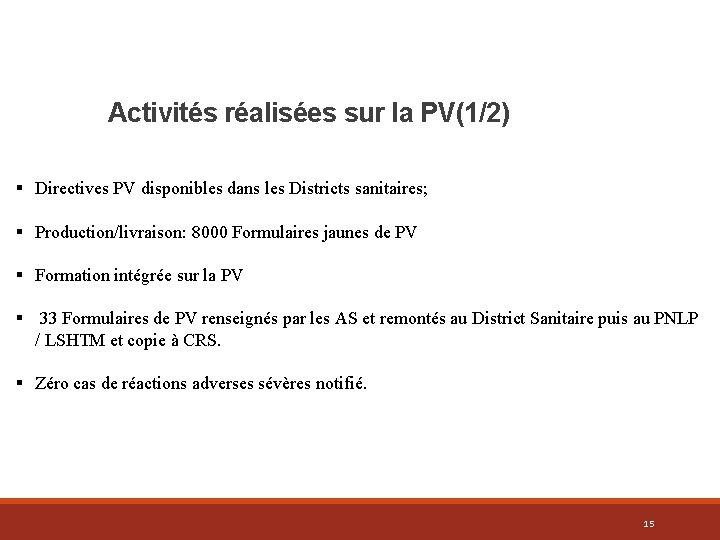 Activités réalisées sur la PV(1/2)

▪ Directives PV disponibles dans les Districts sanitaires;

▪ Production/livraison: 8000 Formulaires jaunes de PV

▪ Formation intégrée sur la PV

▪ 33 Formulaires de PV renseignés par les AS et remontés au District Sanitaire puis au PNLP / LSHTM et copie à CRS.

▪ Zéro cas de réactions adverses sévères notifié.

15